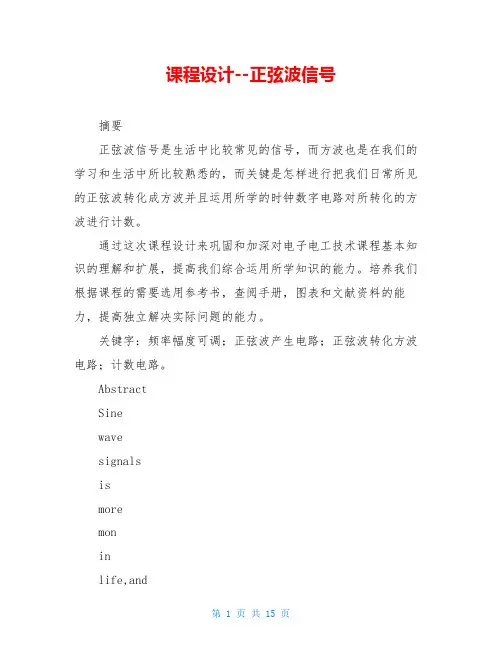 课程设计--正弦波信号

摘要

正弦波信号是生活中比较常见的信号，而方波也是在我们的学习和生活中所比较熟悉的，而关键是怎样进行把我们日常所见的正弦波转化成方波并且运用所学的时钟数字电路对所转化的方波进行计数。

通过这次课程设计来巩固和加深对电子电工技术课程基本知识的理解和扩展，提高我们综合运用所学知识的能力。培养我们根据课程的需要选用参考书，查阅手册，图表和文献资料的能力，提高独立解决实际问题的能力。

关键字：频率幅度可调；正弦波产生电路；正弦波转化方波电路；计数电路。

Abstract

Sine

wave

signals

is

more

mon

in

life,and

第 1 页 共 15 页